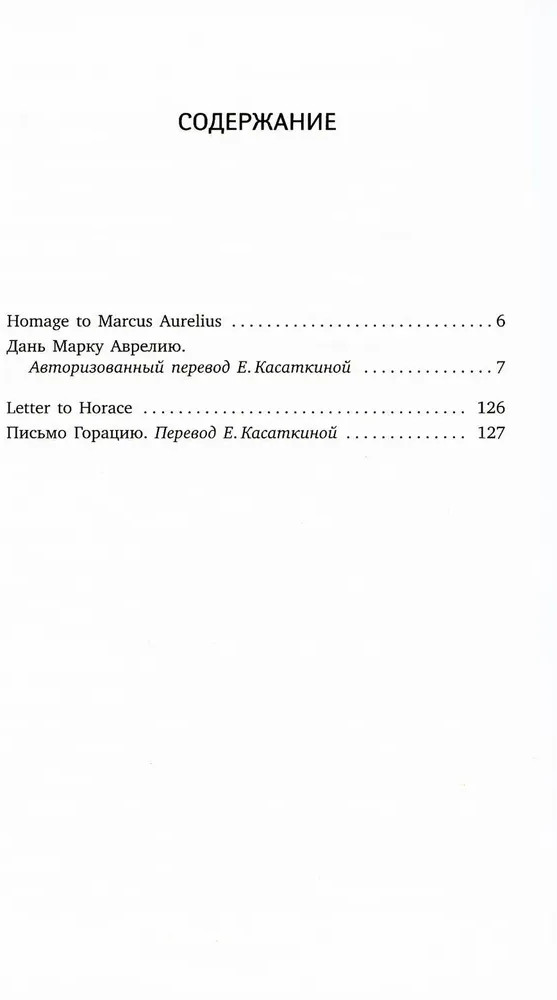 СОДЕРЖАНИЕ

Homage to Marcus Aurelius 6
Дань Марку Аврелию.
Авторизованный перевод Е. Касаткиной 7

Letter to Horace 126
Письмо Горацию. Перевод Е. Касаткиной 127